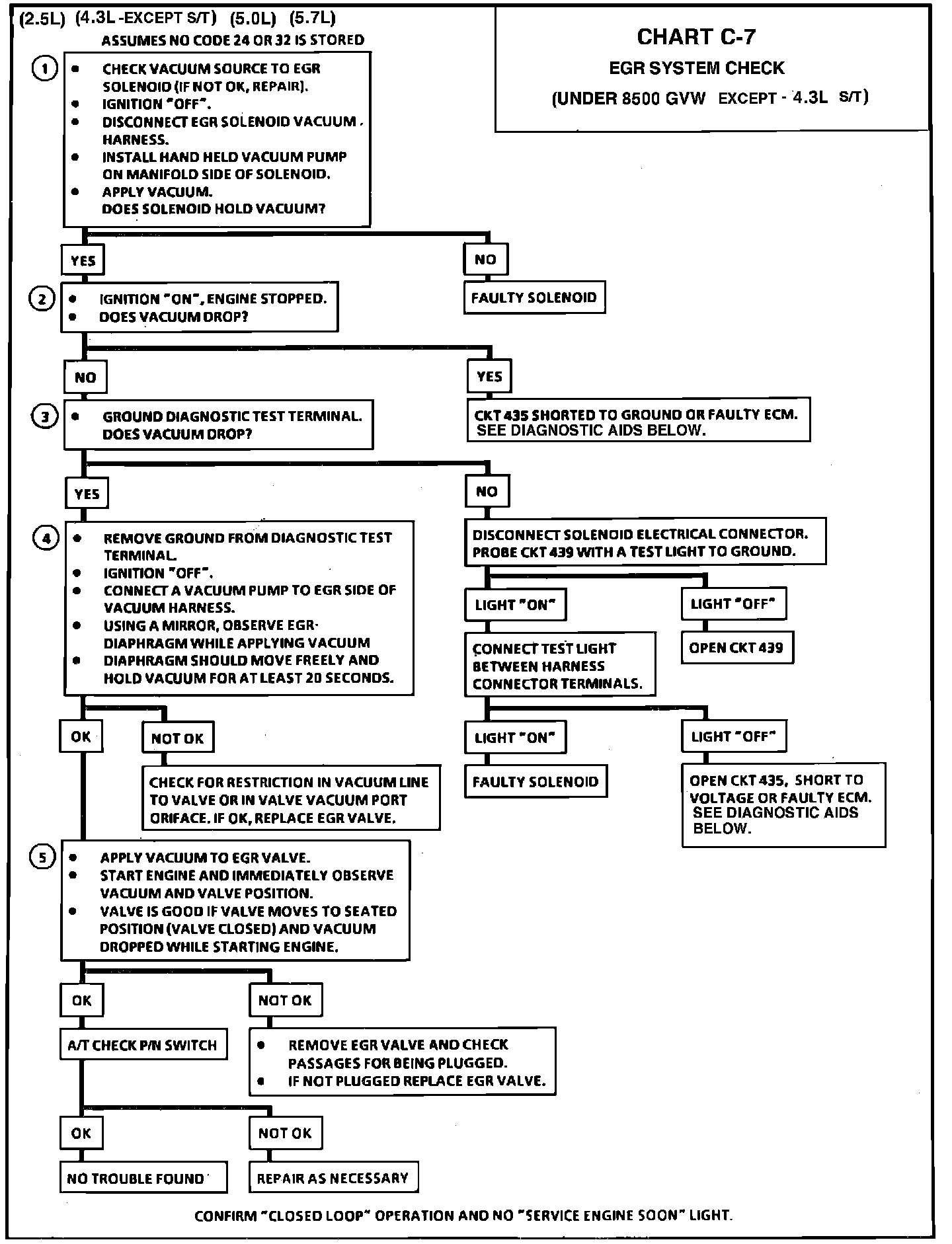 (2.5L) (4.3L -EXCEPT S/T) (5.0L) (5.7L)
ASSUMES NO CODE 24 OR 32 IS STORED

CHART C-7
EGR SYSTEM CHECK
(UNDER 8500 GVW EXCEPT - 4.3L S/T)

1
• CHECK VACUUM SOURCE TO EGR SOLENOID (IF NOT OK, REPAIR).
• IGNITION "OFF".
• DISCONNECT EGR SOLENOID VACUUM HARNESS.
• INSTALL HAND HELD VACUUM PUMP ON MANIFOLD SIDE OF SOLENOID.
• APPLY VACUUM.
DOES SOLENOID HOLD VACUUM?

YES

NO

FAULTY SOLENOID

2
• IGNITION "ON", ENGINE STOPPED.
• DOES VACUUM DROP?

NO

YES

CKT 435 SHORTED TO GROUND OR FAULTY ECM.
SEE DIAGNOSTIC AIDS BELOW.

3
• GROUND DIAGNOSTIC TEST TERMINAL.
DOES VACUUM DROP?

YES

NO

DISCONNECT SOLENOID ELECTRICAL CONNECTOR.
PROBE CKT 439 WITH A TEST LIGHT TO GROUND.

LIGHT "ON"

LIGHT "OFF"

OPEN CKT 439

CONNECT TEST LIGHT BETWEEN HARNESS CONNECTOR TERMINALS.

LIGHT "ON"

LIGHT "OFF"

FAULTY SOLENOID

OPEN CKT 435, SHORT TO VOLTAGE OR FAULTY ECM.
SEE DIAGNOSTIC AIDS BELOW.

4
• REMOVE GROUND FROM DIAGNOSTIC TEST TERMINAL.
• IGNITION "OFF".
• CONNECT A VACUUM PUMP TO EGR SIDE OF VACUUM HARNESS.
• USING A MIRROR, OBSERVE EGR DIAPHRAGM WHILE APPLYING VACUUM
• DIAPHRAGM SHOULD MOVE FREELY AND HOLD VACUUM FOR AT LEAST 20 SECONDS.

OK

NOT OK

CHECK FOR RESTRICTION IN VACUUM LINE TO VALVE OR IN VALVE VACUUM PORT ORIFACE. IF OK, REPLACE EGR VALVE.

5
• APPLY VACUUM TO EGR VALVE.
• START ENGINE AND IMMEDIATELY OBSERVE VACUUM AND VALVE POSITION.
• VALVE IS GOOD IF VALVE MOVES TO SEATED POSITION (VALVE CLOSED) AND VACUUM DROPPED WHILE STARTING ENGINE.

OK

NOT OK

A/T CHECK P/N SWITCH

• REMOVE EGR VALVE AND CHECK PASSAGES FOR BEING PLUGGED.
• IF NOT PLUGGED REPLACE EGR VALVE.

OK

NOT OK

NO TROUBLE FOUND

REPAIR AS NECESSARY

CONFIRM "CLOSED LOOP" OPERATION AND NO "SERVICE ENGINE SOON" LIGHT.